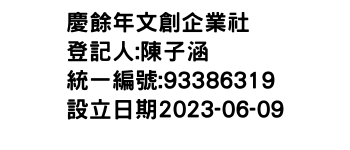 慶餘年文創企業社
登記人:陳子涵
統一編號:93386319
設立日期2023-06-09